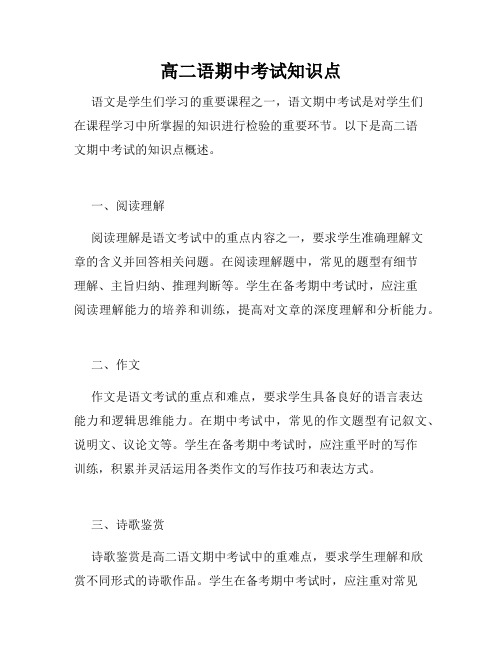 高二语期中考试知识点

语文是学生们学习的重要课程之一，语文期中考试是对学生们在课程学习中所掌握的知识进行检验的重要环节。以下是高二语文期中考试的知识点概述。

一、阅读理解

阅读理解是语文考试中的重点内容之一，要求学生准确理解文章的含义并回答相关问题。在阅读理解题中，常见的题型有细节理解、主旨归纳、推理判断等。学生在备考期中考试时，应注重阅读理解能力的培养和训练，提高对文章的深度理解和分析能力。

二、作文

作文是语文考试的重点和难点，要求学生具备良好的语言表达能力和逻辑思维能力。在期中考试中，常见的作文题型有记叙文、说明文、议论文等。学生在备考期中考试时，应注重平时的写作训练，积累并灵活运用各类作文的写作技巧和表达方式。

三、诗歌鉴赏

诗歌鉴赏是高二语文期中考试中的重难点，要求学生理解和欣赏不同形式的诗歌作品。学生在备考期中考试时，应注重对常见